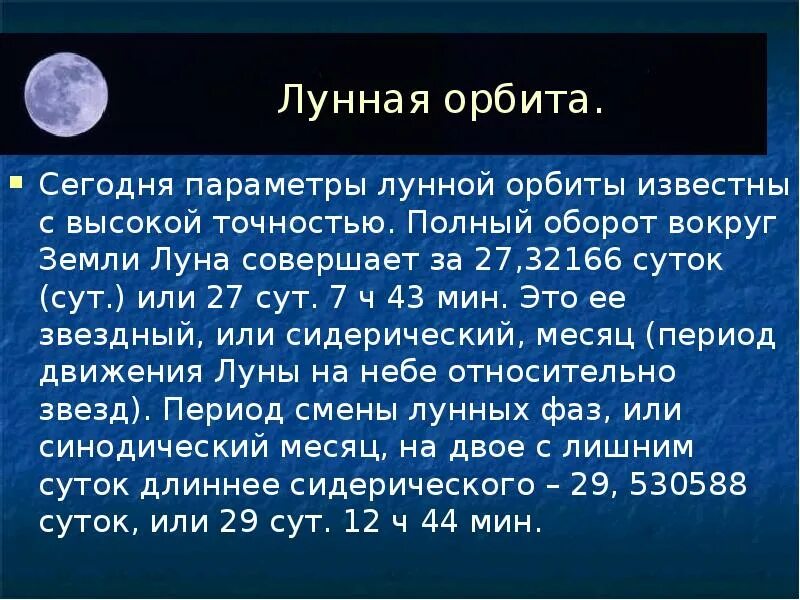 Лунная орбита.

Сегодня параметры лунной орбиты известны с высокой точностью. Полный оборот вокруг Земли Луна совершает за 27,32166 суток (сут.) или 27 сут. 7 ч 43 мин. Это ее звездный, или сидерический, месяц (период движения Луны на небе относительно звезд). Период смены лунных фаз, или синодический месяц, на двое с лишним суток длиннее сидерического – 29, 530588 суток, или 29 сут. 12 ч 44 мин.